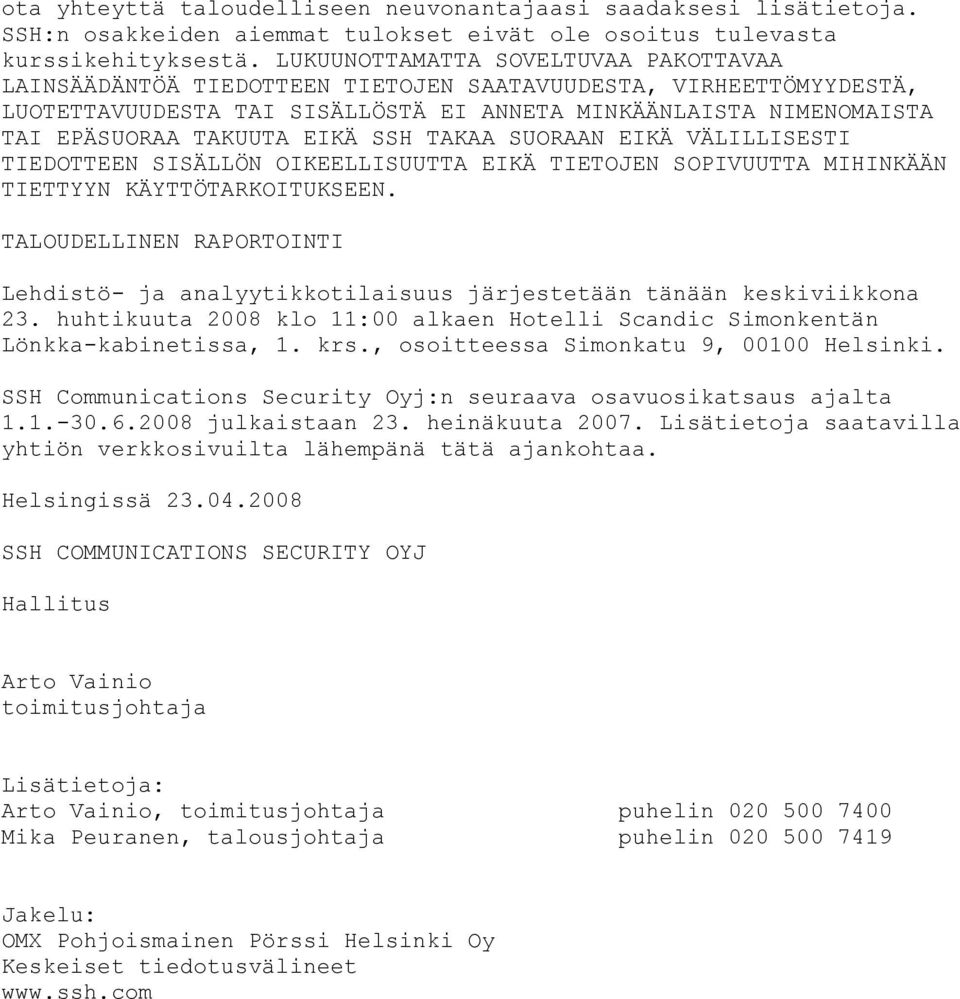 ota yhteyttä taloudelliseen neuvonantajaasi saadaksesi lisätietoja. SSH:n osakkeiden aiemmat tulokset eivät ole osoitus tulevasta kurssikehityksestä. LUKUUNOTTAMATTA SOVELTUVAA PAKOTTAVAA LAINSÄÄDÄNTÖÄ TIEDOTTEEN TIETOJEN SAATAVUUDESTA, VIRHEETTÖMYYDESTÄ, LUOTETTAVUUDESTA TAI SISÄLLÖSTÄ EI ANNETA MINKÄÄNLAISTA NIMENOMAISTA TAI EPÄSUORAA TAKUUTA EIKÄ SSH TAKAA SUORAAN EIKÄ VÄLILLISESTI TIEDOTTEEN SISÄLLÖN OIKEELLISUUTTA EIKÄ TIETOJEN SOPIVUUTTA MIHINKÄÄN TIETTYYN KÄYTTÖTARKOITUKSEEN.

TALOUDELLINEN RAPORTOINTI

Lehdistö- ja analyytikkotilaisuus järjestetään tänään keskiviikkona 23. huhtikuuta 2008 klo 11:00 alkaen Hotelli Scandic Simonkentän Lönkka-kabinetissa, 1. krs., osoitteessa Simonkatu 9, 00100 Helsinki.

SSH Communications Security Oyj:n seuraava osavuosikatsaus ajalta 1.1.-30.6.2008 julkaistaan 23. heinäkuuta 2007. Lisätietoja saatavilla yhtiön verkkosivuilta lähempänä tätä ajankohtaa.

Helsingissä 23.04.2008

SSH COMMUNICATIONS SECURITY OYJ

Hallitus

Arto Vainio
toimitusjohtaja

Lisätietoja:
Arto Vainio, toimitusjohtaja puhelin 020 500 7400
Mika Peuranen, talousjohtaja puhelin 020 500 7419

Jakelu:
OMX Pohjoismainen Pörssi Helsinki Oy
Keskeiset tiedotusvälineet
www.ssh.com